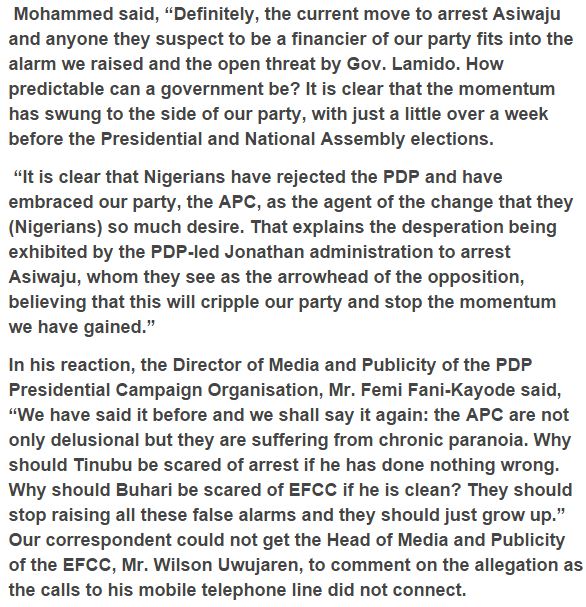 Mohammed said, “Definitely, the current move to arrest Asiwaju and anyone they suspect to be a financier of our party fits into the alarm we raised and the open threat by Gov. Lamido. How predictable can a government be? It is clear that the momentum has swung to the side of our party, with just a little over a week before the Presidential and National Assembly elections.

“It is clear that Nigerians have rejected the PDP and have embraced our party, the APC, as the agent of the change that they (Nigerians) so much desire. That explains the desperation being exhibited by the PDP-led Jonathan administration to arrest Asiwaju, whom they see as the arrowhead of the opposition, believing that this will cripple our party and stop the momentum we have gained.”

In his reaction, the Director of Media and Publicity of the PDP Presidential Campaign Organisation, Mr. Femi Fani-Kayode said, “We have said it before and we shall say it again: the APC are not only delusional but they are suffering from chronic paranoia. Why should Tinubu be scared of arrest if he has done nothing wrong. Why should Buhari be scared of EFCC if he is clean? They should stop raising all these false alarms and they should just grow up.” Our correspondent could not get the Head of Media and Publicity of the EFCC, Mr. Wilson Uwujaren, to comment on the allegation as the calls to his mobile telephone line did not connect.